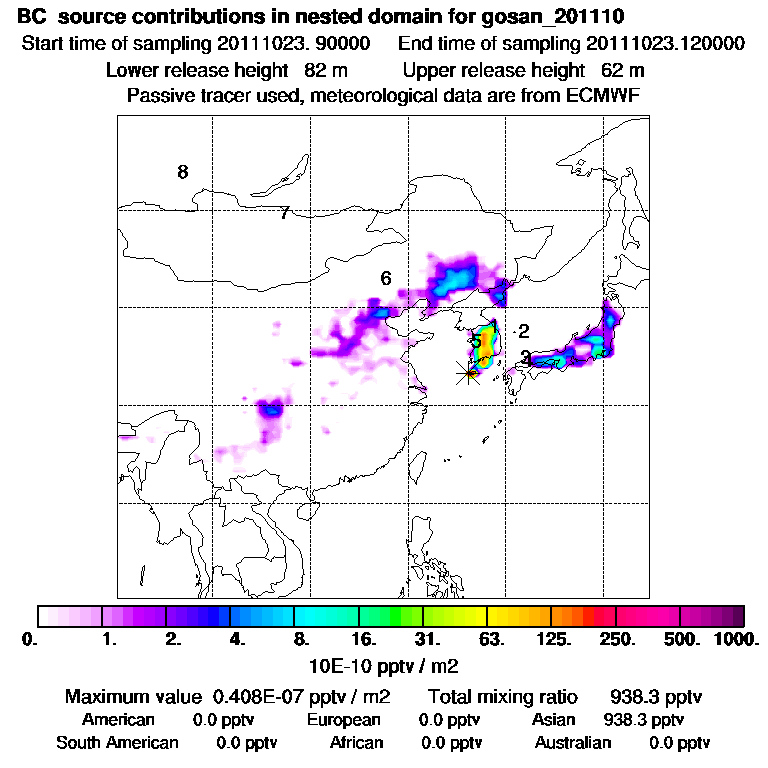 BC source contributions in nested domain for gosan_201110

Start time of sampling 20111023. 90000   End time of sampling 20111023.120000

Lower release height 82 m   Upper release height 62 m

Passive tracer used, meteorological data are from ECMWF

8

7

6

2

5

3

0.   1.   2.   4.   8.   16.   31.   63.   125.   250.   500.   1000.

10E-10 pptv / m2

Maximum value 0.408E-07 pptv / m2   Total mixing ratio   938.3 pptv

American   0.0 pptv   European   0.0 pptv   Asian   938.3 pptv

South American   0.0 pptv   African   0.0 pptv   Australian   0.0 pptv